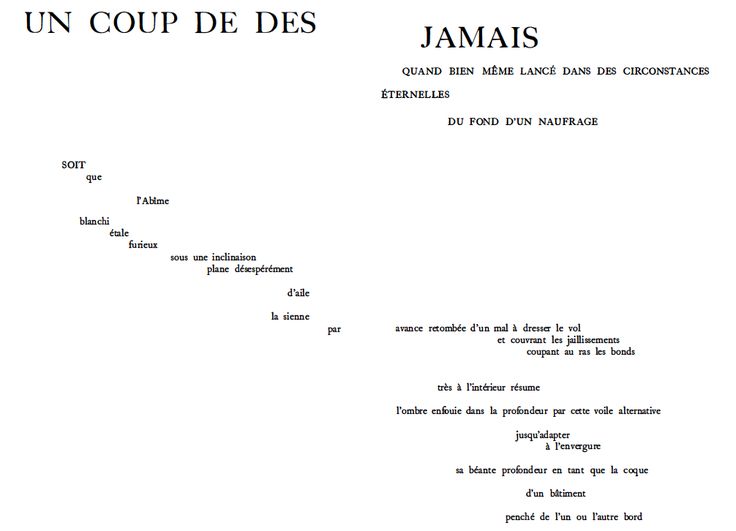 UN COUP DE DES

JAMAIS

QUAND BIEN MÊME LANCÉ DANS DES CIRCONSTANCES ÉTERNELLES

DU FOND D'UN NAUFRAGE

SOIT
que

l'Abîme

blanchi
étale
furieux
sous une inclinaison
plane désespérément

d'aile

la sienne
par

avance retombée d'un mal à dresser le vol
et couvrant les jaillissements
coupant au ras les bonds

très à l'intérieur résume

l'ombre enfouie dans la profondeur par cette voile alternative

jusqu'adapter
à l'envergure

sa béante profondeur en tant que la coque

d'un bâtiment

penché de l'un ou l'autre bord